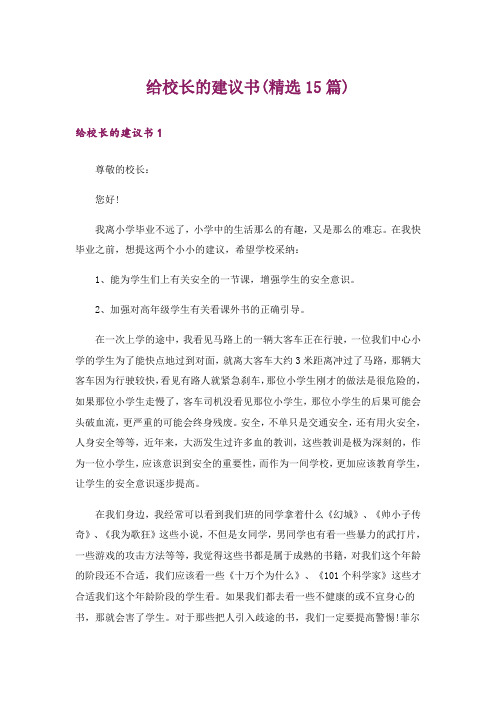 给校长的建议书(精选15篇)

给校长的建议书1

尊敬的校长：

您好!

我离小学毕业不远了，小学中的生活那么的有趣，又是那么的难忘。在我快毕业之前，想提这两个小小的建议，希望学校采纳：

1、能为学生们上有关安全的一节课，增强学生的安全意识。

2、加强对高年级学生有关看课外书的正确引导。

在一次上学的途中，我看见马路上的一辆大客车正在行驶，一位我们中心小学的学生为了能快点地过到对面，就离大客车大约3米距离冲过了马路，那辆大客车因为行驶较快，看见有路人就紧急刹车，那位小学生刚才的做法是很危险的，如果那位小学生走慢了，客车司机没看见那位小学生，那位小学生的后果可能会头破血流，更严重的可能会终身残废。安全，不单只是交通安全，还有用火安全，人身安全等等，近年来，大沥发生过许多血的教训，这些教训是极为深刻的，作为一位小学生，应该意识到安全的重要性，而作为一间学校，更加应该教育学生，让学生的安全意识逐步提高。

在我们身边，我经常可以看到我们班的同学拿着什么《幻城》、《帅小子传奇》、《我为歌狂》这些小说，不但是女同学，男同学也有看一些暴力的武打片，一些游戏的攻击方法等等，我觉得这些书都是属于成熟的书籍，对我们这个年龄的阶段还不合适，我们应该看一些《十万个为什么》、《101个科学家》这些才合适我们这个年龄阶段的学生看。如果我们都去看一些不健康的或不宜身心的书，那就会害了学生。对于那些把人引入歧途的书，我们一定要提高警惕!菲尔